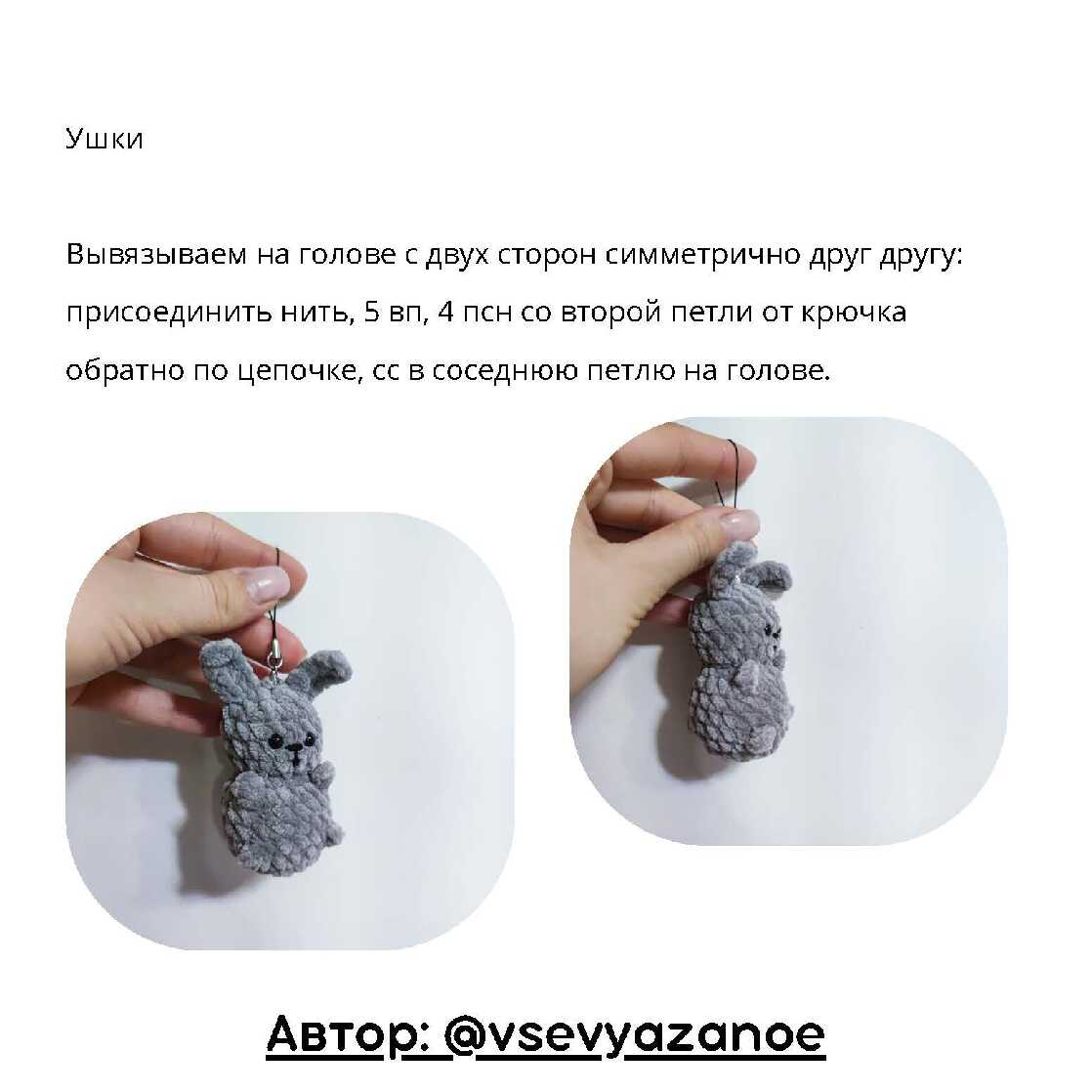 Ушки

Вывязываем на голове с двух сторон симметрично друг другу: присоединить нить, 5 вп, 4 псн со второй петли от крючка обратно по цепочке, сс в соседнюю петлю на голове.

Автор: @vsevyazanoe